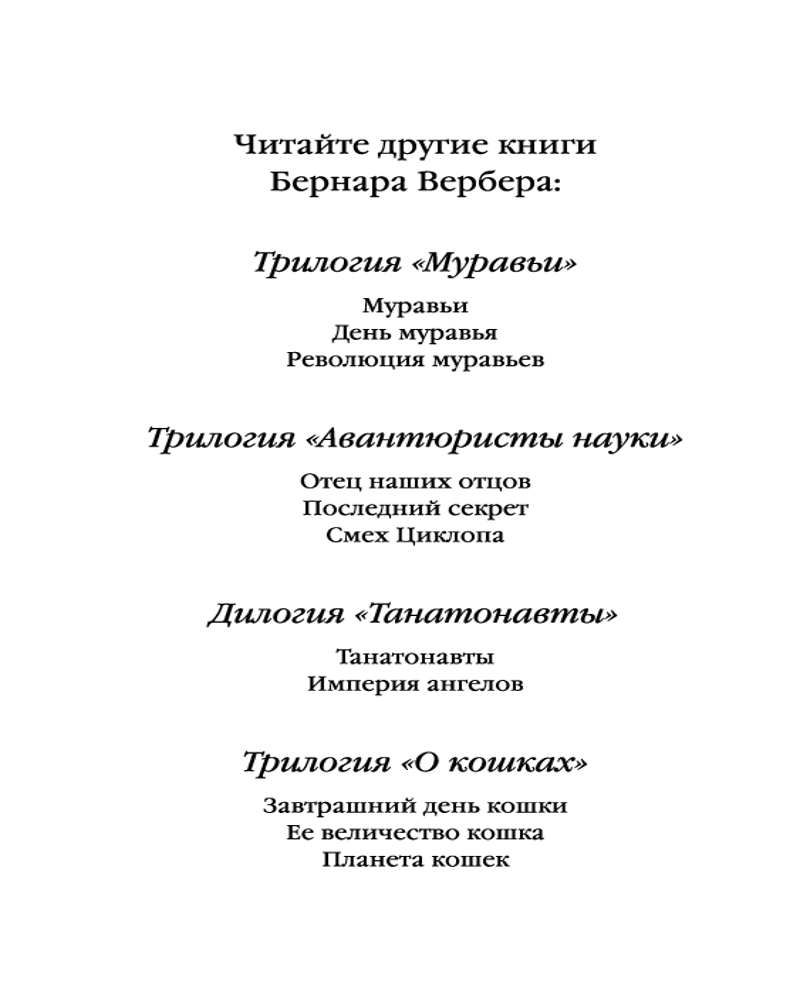 Читайте другие книги
Бернара Вербера:

Трилогия «Муравьи»

Муравьи
День муравья
Революция муравьев

Трилогия «Авантюристы науки»

Отец наших отцов
Последний секрет
Смех Циклопа

Дилогия «Танатонавты»

Танатонавты
Империя ангелов

Трилогия «О кошках»

Завтрашний день кошки
Ее величество кошка
Планета кошек